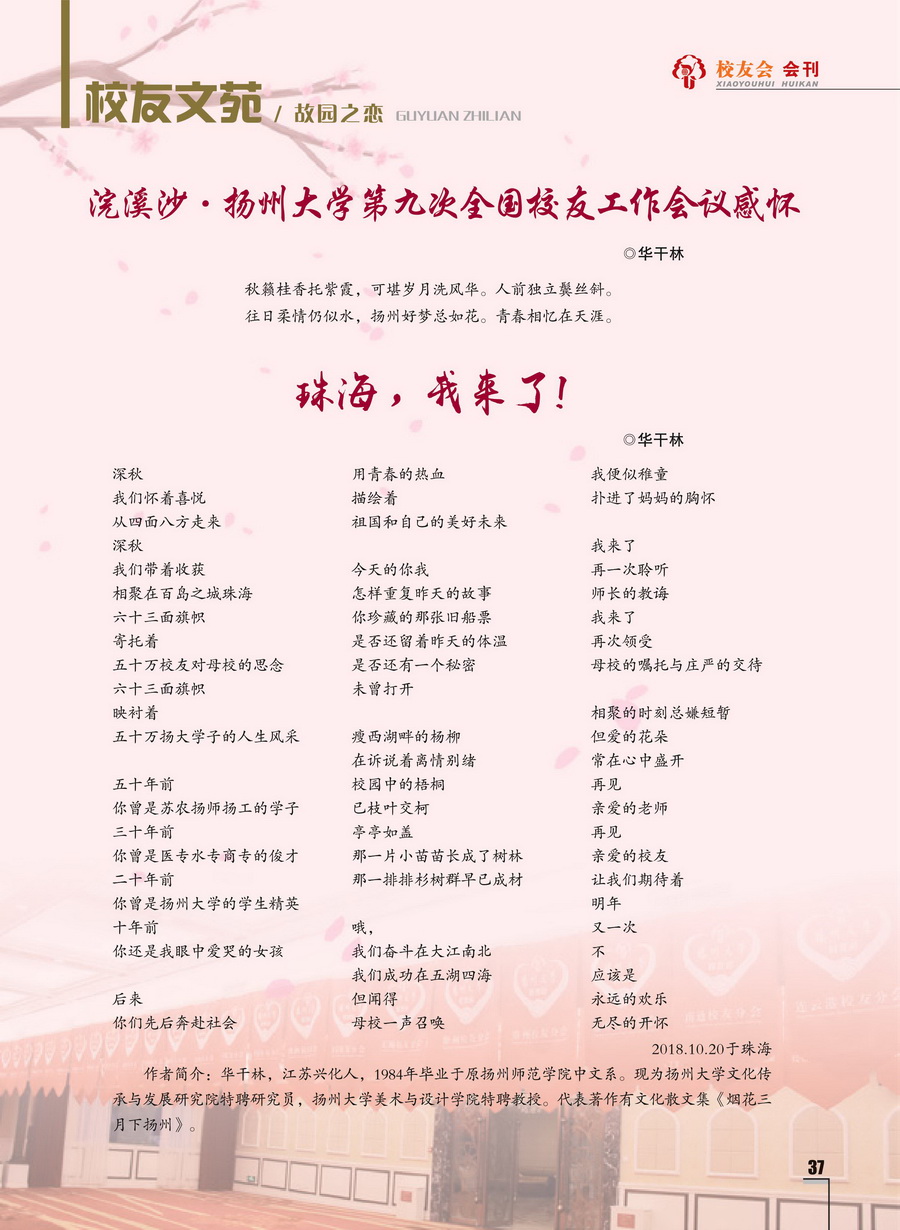 校友文苑 / 故园之恋 GUYUAN ZHILIAN

校友会 会刊 XIAOYOUHUI HUIKAN

浣溪沙·扬州大学第九次全国校友工作会议感怀

◎华干林

秋籁桂香托紫霞，可堪岁月洗风华。人前独立鬓丝斜。
往日柔情仍似水，扬州好梦总如花。青春相忆在天涯。

珠海，我来了！

◎华干林

深秋
我们怀着喜悦
从四面八方走来
深秋
我们带着收获
相聚在百岛之城珠海
六十三面旗帜
寄托着
五十万校友对母校的思念
六十三面旗帜
映衬着
五十万扬大学子的人生风采

五十年前
你曾是苏农扬师扬工的学子
三十年前
你曾是医专水专商专的俊才
二十年前
你曾是扬州大学的学生精英
十年前
你还是我眼中爱哭的女孩

后来
你们先后奔赴社会

用青春的热血
描绘着
祖国和自己的美好未来

今天的你我
怎样重复昨天的故事
你珍藏的那张旧船票
是否还留着昨天的体温
是否还有一个秘密
未曾打开

瘦西湖畔的杨柳
在诉说着离情别绪
校园中的梧桐
已枝叶交柯
亭亭如盖
那一片小苗苗长成了树林
那一排排杉树群早已成材

哦，
我们奋斗在大江南北
我们成功在五湖四海
但闻得
母校一声召唤

我便似稚童
扑进了妈妈的胸怀

我来了
再一次聆听
师长的教诲
我来了
再次领受
母校的嘱托与庄严的交待

相聚的时刻总嫌短暂
但爱的花朵
常在心中盛开
再见
亲爱的老师
再见
亲爱的校友
让我们期待着
明年
又一次
不
应该是
永远的欢乐
无尽的开怀

2018.10.20于珠海

作者简介：华干林，江苏兴化人，1984年毕业于原扬州师范学院中文系。现为扬州大学文化传承与发展研究院特聘研究员，扬州大学美术与设计学院特聘教授。代表著作有文化散文集《烟花三月下扬州》。

37